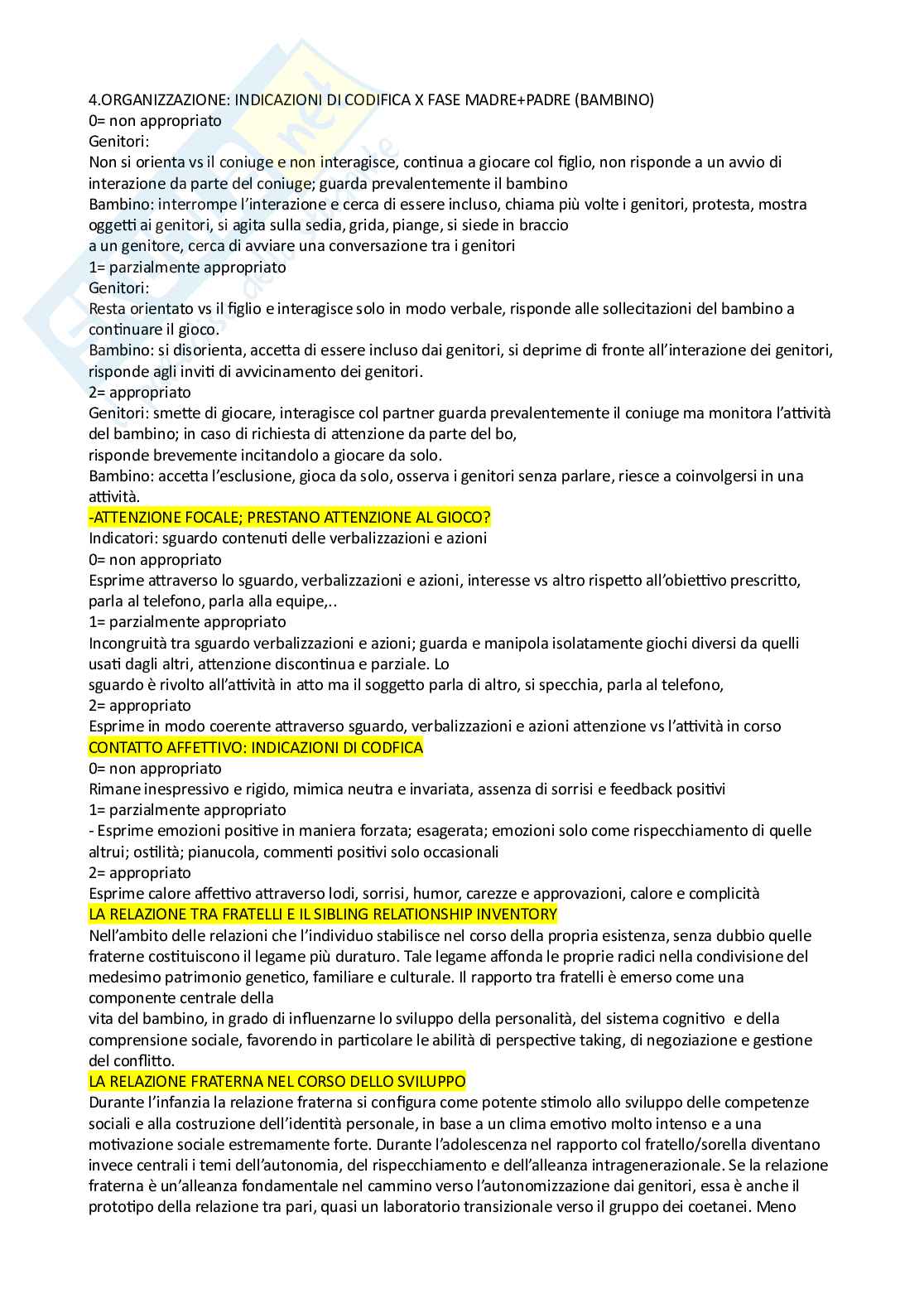 4.ORGANIZZAZIONE: INDICAZIONI DI CODIFICA X FASE MADRE+PADRE (BAMBINO)
0= non appropriato
Genitori:
Non si orienta vs il coniuge e non interagisce, continua a giocare col figlio, non risponde a un avvio di interazione da parte del coniuge; guarda prevalentemente il bambino
Bambino: interrompe l'interazione e cerca di essere incluso, chiama più volte i genitori, protesta, mostra oggetti ai genitori, si agita sulla sedia, grida, piange, si siede in braccio
a un genitore, cerca di avviare una conversazione tra i genitori
1= parzialmente appropriato
Genitori:
Resta orientato vs il figlio e interagisce solo in modo verbale, risponde alle sollecitazioni del bambino a continuare il gioco.
Bambino: si disorienta, accetta di essere incluso dai genitori, si deprime di fronte all'interazione dei genitori, risponde agli inviti di avvicinamento dei genitori.
2= appropriato
Genitori: smette di giocare, interagisce col partner guarda prevalentemente il coniuge ma monitora l'attività del bambino; in caso di richiesta di attenzione da parte del bo,
risponde brevemente incitandolo a giocare da solo.
Bambino: accetta l'esclusione, gioca da solo, osserva i genitori senza parlare, riesce a coinvolgersi in una attività.
-ATTENZIONE FOCALE; PRESTANO ATTENZIONE AL GIOCO?
Indicatori: sguardo contenuti delle verbalizzazioni e azioni
0= non appropriato
Esprime attraverso lo sguardo, verbalizzazioni e azioni, interesse vs altro rispetto all'obiettivo prescritto, parla al telefono, parla alla equipe,..
1= parzialmente appropriato
Incongruità tra sguardo verbalizzazioni e azioni; guarda e manipola isolatamente giochi diversi da quelli usati dagli altri, attenzione discontinua e parziale. Lo
sguardo è rivolto all'attività in atto ma il soggetto parla di altro, si specchia, parla al telefono,
2= appropriato
Esprime in modo coerente attraverso sguardo, verbalizzazioni e azioni attenzione vs l'attività in corso
CONTATTO AFFETTIVO: INDICAZIONI DI CODFICA
0= non appropriato
Rimane inespressivo e rigido, mimica neutra e invariata, assenza di sorrisi e feedback positivi
1= parzialmente appropriato
- Esprime emozioni positive in maniera forzata; esagerata; emozioni solo come rispecchiamento di quelle altrui; ostilità; pianucola, commenti positivi solo occasionali
2= appropriato
Esprime calore affettivo attraverso lodi, sorrisi, humor, carezze e approvazioni, calore e complicità
LA RELAZIONE TRA FRATELLI E IL SIBLING RELATIONSHIP INVENTORY
Nell'ambito delle relazioni che l'individuo stabilisce nel corso della propria esistenza, senza dubbio quelle fraterne costituiscono il legame più duraturo. Tale legame affonda le proprie radici nella condivisione del medesimo patrimonio genetico, familiare e culturale. Il rapporto tra fratelli è emerso come una componente centrale della
vita del bambino, in grado di influenzarne lo sviluppo della personalità, del sistema cognitivo e della comprensione sociale, favorendo in particolare le abilità di perspective taking, di negoziazione e gestione del conflitto.
LA RELAZIONE FRATERNA NEL CORSO DELLO SVILUPPO
Durante l'infanzia la relazione fraterna si configura come potente stimolo allo sviluppo delle competenze sociali e alla costruzione dell'identità personale, in base a un clima emotivo molto intenso e a una motivazione sociale estremamente forte. Durante l'adolescenza nel rapporto col fratello/sorella diventano invece centrali i temi dell'autonomia, del rispecchiamento e dell'alleanza intragenerazionale. Se la relazione fraterna è un'alleanza fondamentale nel cammino verso l'autonomizzazione dai genitori, essa è anche il prototipo della relazione tra pari, quasi un laboratorio transizionale verso il gruppo dei coetanei. Meno